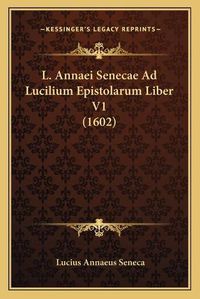 —KESSINGER'S LEGACY REPRINTS—

L. Annaei Senecae Ad Lucilium Epistolarum Liber V1 (1602)

Lucius Annaeus Seneca